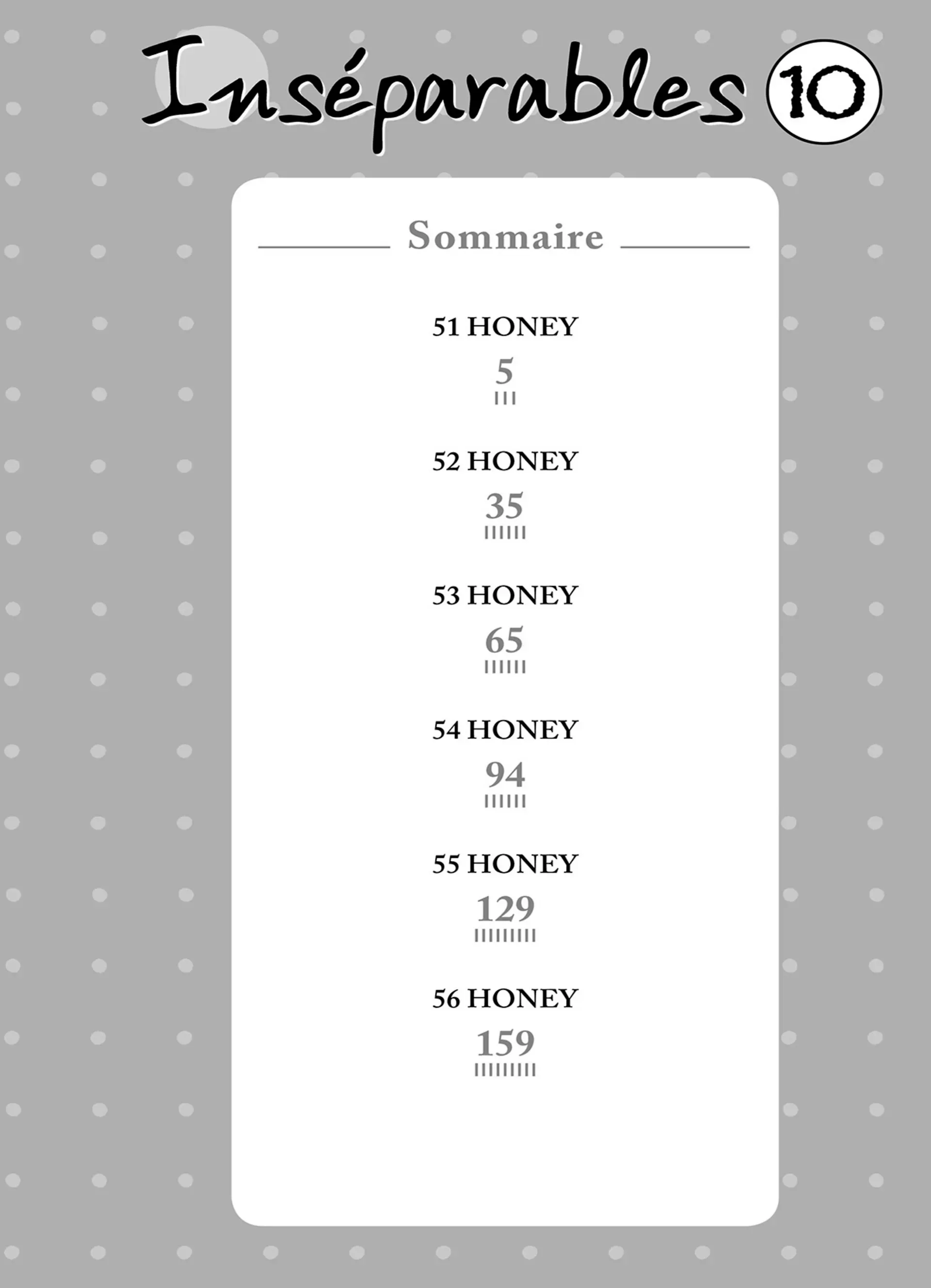 Inséparables 10

Sommaire

51 HONEY
5

52 HONEY
35

53 HONEY
65

54 HONEY
94

55 HONEY
129

56 HONEY
159